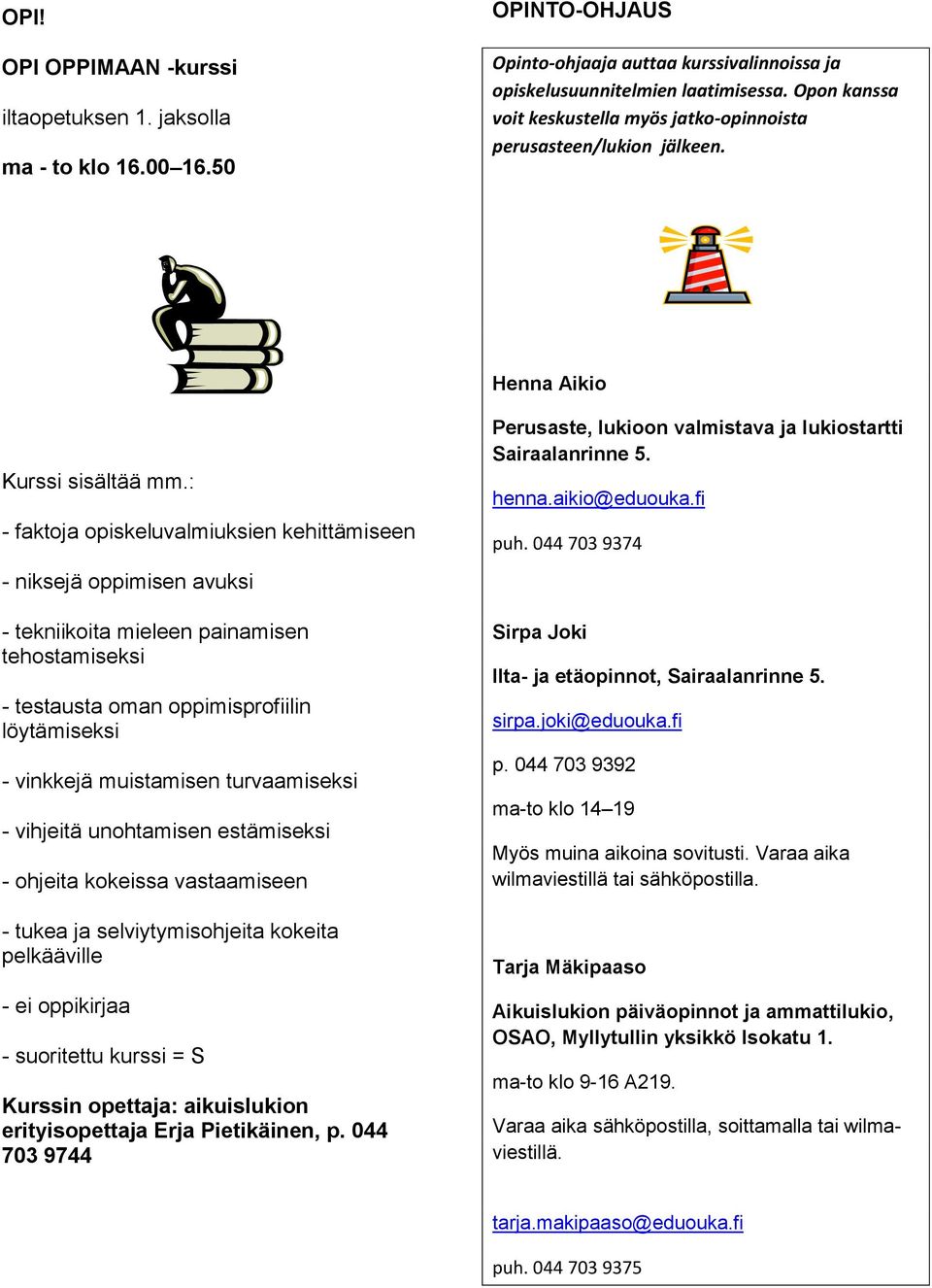 OPI!

OPI OPPIMAAN -kurssi

iltaopetuksen 1. jaksolla

ma - to klo 16.00–16.50

Kurssi sisältää mm.:

- faktoja opiskeluvalmiuksien kehittämiseen

- niksejä oppimisen avuksi

- tekniikoita mieleen painamisen tehostamiseksi

- testausta oman oppimisprofiilin löytämiseksi

- vinkkejä muistamisen turvaamiseksi

- vihjeitä unohtamisen estämiseksi

- ohjeita kokeissa vastaamiseen

- tukea ja selviytymisohjeita kokeita pelkääville

- ei oppikirjaa

- suoritettu kurssi = S

Kurssin opettaja: aikuislukion erityisopettaja Erja Pietikäinen, p. 044 703 9744

OPINTO-OHJAUS

Opinto-ohjaaja auttaa kurssivalinnoissa ja opiskelusuunnitelmien laatimisessa. Opon kanssa voit keskustella myös jatko-opinnoista perusasteen/lukion jälkeen.

Henna Aikio

Perusaste, lukioon valmistava ja lukiostartti Sairaalanrinne 5.

henna.aikio@eduouka.fi

puh. 044 703 9374

Sirpa Joki

Ilta- ja etäopinnot, Sairaalanrinne 5.

sirpa.joki@eduouka.fi

p. 044 703 9392

ma-to klo 14–19

Myös muina aikoina sovitusti. Varaa aika wilmaviestillä tai sähköpostilla.

Tarja Mäkipaaso

Aikuislukion päiväopinnot ja ammattilukio, OSAO, Myllytullin yksikkö Isokatu 1.

ma-to klo 9-16 A219.

Varaa aika sähköpostilla, soittamalla tai wilmaviestillä.

tarja.makipaaso@eduouka.fi

puh. 044 703 9375